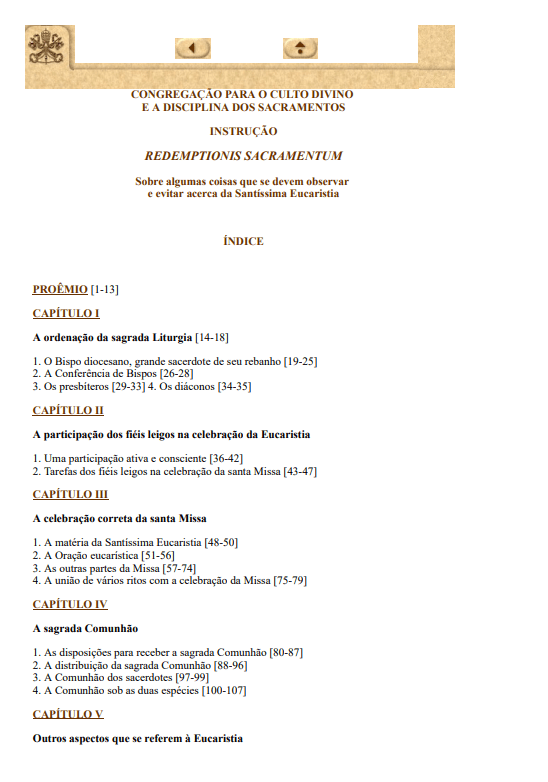 CONGREGAÇÃO PARA O CULTO DIVINO
E A DISCIPLINA DOS SACRAMENTOS

INSTRUÇÃO

REDEMPTIONIS SACRAMENTUM

Sobre algumas coisas que se devem observar
e evitar acerca da Santíssima Eucaristia

ÍNDICE

PROÊMIO [1-13]

CAPÍTULO I

A ordenação da sagrada Liturgia [14-18]

1. O Bispo diocesano, grande sacerdote de seu rebanho [19-25]
2. A Conferência de Bispos [26-28]
3. Os presbíteros [29-33] 4. Os diáconos [34-35]

CAPÍTULO II

A participação dos fiéis leigos na celebração da Eucaristia

1. Uma participação ativa e consciente [36-42]
2. Tarefas dos fiéis leigos na celebração da santa Missa [43-47]

CAPÍTULO III

A celebração correta da santa Missa

1. A matéria da Santíssima Eucaristia [48-50]
2. A Oração eucarística [51-56]
3. As outras partes da Missa [57-74]
4. A união de vários ritos com a celebração da Missa [75-79]

CAPÍTULO IV

A sagrada Comunhão

1. As disposições para receber a sagrada Comunhão [80-87]
2. A distribuição da sagrada Comunhão [88-96]
3. A Comunhão dos sacerdotes [97-99]
4. A Comunhão sob as duas espécies [100-107]

CAPÍTULO V

Outros aspectos que se referem à Eucaristia